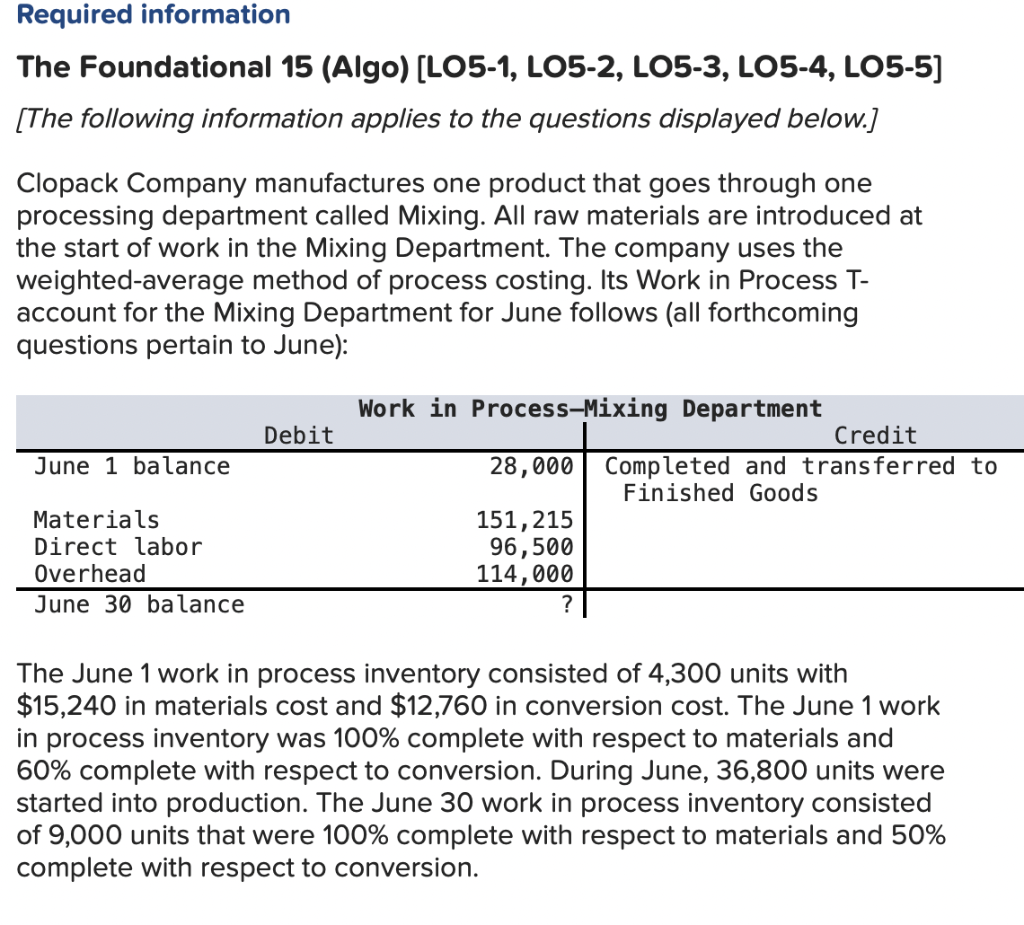 Required information

The Foundational 15 (Algo) [LO5-1, LO5-2, LO5-3, LO5-4, LO5-5]

[The following information applies to the questions displayed below.]

Clopack Company manufactures one product that goes through one processing department called Mixing. All raw materials are introduced at the start of work in the Mixing Department. The company uses the weighted-average method of process costing. Its Work in Process T-account for the Mixing Department for June follows (all forthcoming questions pertain to June):

Work in Process—Mixing Department

| Debit | | Credit |
|---|---|---|
| June 1 balance | 28,000 | Completed and transferred to Finished Goods |
| Materials | 151,215 | |
| Direct labor | 96,500 | |
| Overhead | 114,000 | |
| June 30 balance | ? | |

The June 1 work in process inventory consisted of 4,300 units with \$15,240 in materials cost and \$12,760 in conversion cost. The June 1 work in process inventory was 100% complete with respect to materials and 60% complete with respect to conversion. During June, 36,800 units were started into production. The June 30 work in process inventory consisted of 9,000 units that were 100% complete with respect to materials and 50% complete with respect to conversion.